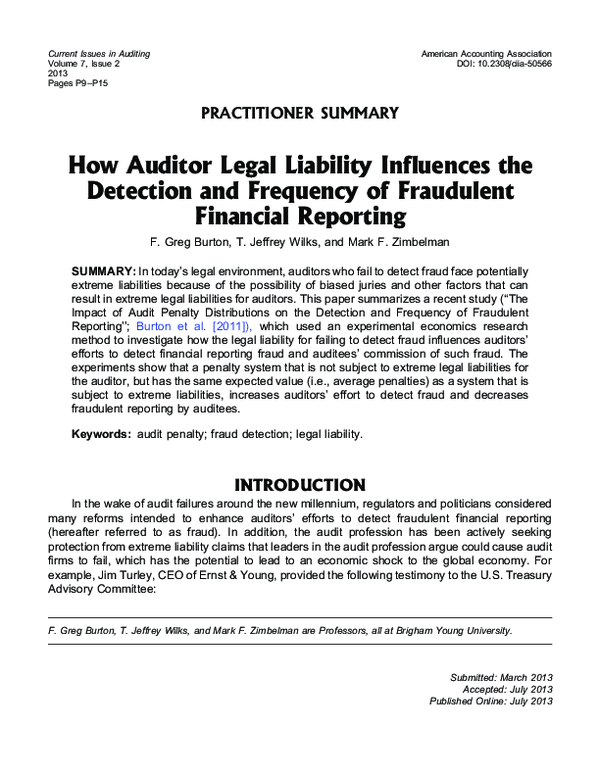 Current Issues in Auditing
Volume 7, Issue 2
2013
Pages P9–P15

American Accounting Association
DOI: 10.2308/ciia-50566

PRACTITIONER SUMMARY

How Auditor Legal Liability Influences the Detection and Frequency of Fraudulent Financial Reporting

F. Greg Burton, T. Jeffrey Wilks, and Mark F. Zimbelman

SUMMARY: In today's legal environment, auditors who fail to detect fraud face potentially extreme liabilities because of the possibility of biased juries and other factors that can result in extreme legal liabilities for auditors. This paper summarizes a recent study ("The Impact of Audit Penalty Distributions on the Detection and Frequency of Fraudulent Reporting"; Burton et al. [2011]), which used an experimental economics research method to investigate how the legal liability for failing to detect fraud influences auditors' efforts to detect financial reporting fraud and auditees' commission of such fraud. The experiments show that a penalty system that is not subject to extreme legal liabilities for the auditor, but has the same expected value (i.e., average penalties) as a system that is subject to extreme liabilities, increases auditors' effort to detect fraud and decreases fraudulent reporting by auditees.

Keywords: audit penalty; fraud detection; legal liability.

INTRODUCTION

In the wake of audit failures around the new millennium, regulators and politicians considered many reforms intended to enhance auditors' efforts to detect fraudulent financial reporting (hereafter referred to as fraud). In addition, the audit profession has been actively seeking protection from extreme liability claims that leaders in the audit profession argue could cause audit firms to fail, which has the potential to lead to an economic shock to the global economy. For example, Jim Turley, CEO of Ernst & Young, provided the following testimony to the U.S. Treasury Advisory Committee:

F. Greg Burton, T. Jeffrey Wilks, and Mark F. Zimbelman are Professors, all at Brigham Young University.

Submitted: March 2013
Accepted: July 2013
Published Online: July 2013